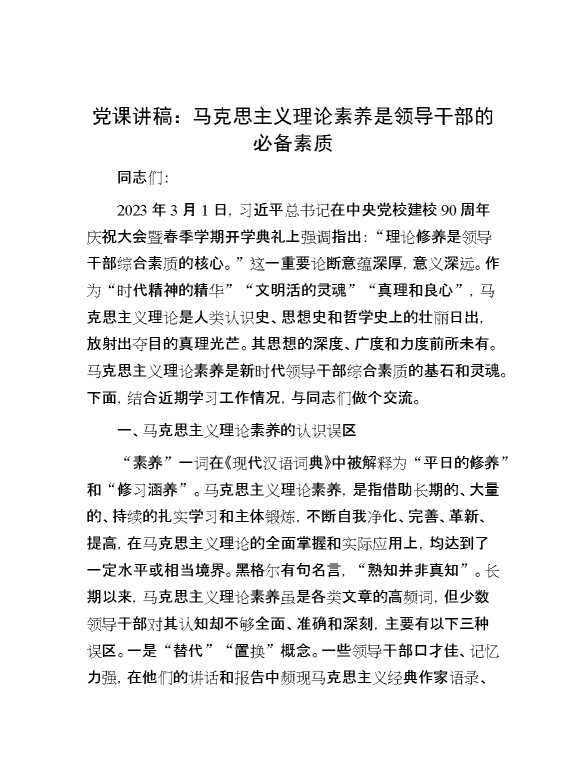 党课讲稿：马克思主义理论素养是领导干部的必备素质

同志们：

2023 年 3 月 1 日，习近平总书记在中央党校建校 90 周年庆祝大会暨春季学期开学典礼上强调指出：“理论修养是领导干部综合素质的核心。”这一重要论断意蕴深厚，意义深远。作为“时代精神的精华”“文明活的灵魂”“真理和良心”，马克思主义理论是人类认识史、思想史和哲学史上的壮丽日出，放射出夺目的真理光芒。其思想的深度、广度和力度前所未有。马克思主义理论素养是新时代领导干部综合素质的基石和灵魂。下面，结合近期学习工作情况，与同志们做个交流。

一、马克思主义理论素养的认识误区

“素养”一词在《现代汉语词典》中被解释为“平日的修养”和“修习涵养”。马克思主义理论素养，是指借助长期的、大量的、持续的扎实学习和主体锻炼，不断自我净化、完善、革新、提高，在马克思主义理论的全面掌握和实际应用上，均达到了一定水平或相当境界。黑格尔有句名言，“熟知并非真知”。长期以来，马克思主义理论素养虽是各类文章的高频词，但少数领导干部对其认知却不够全面、准确和深刻，主要有以下三种误区。一是“替代”“置换”概念。一些领导干部口才佳、记忆力强，在他们的讲话和报告中频现马克思主义经典作家语录、